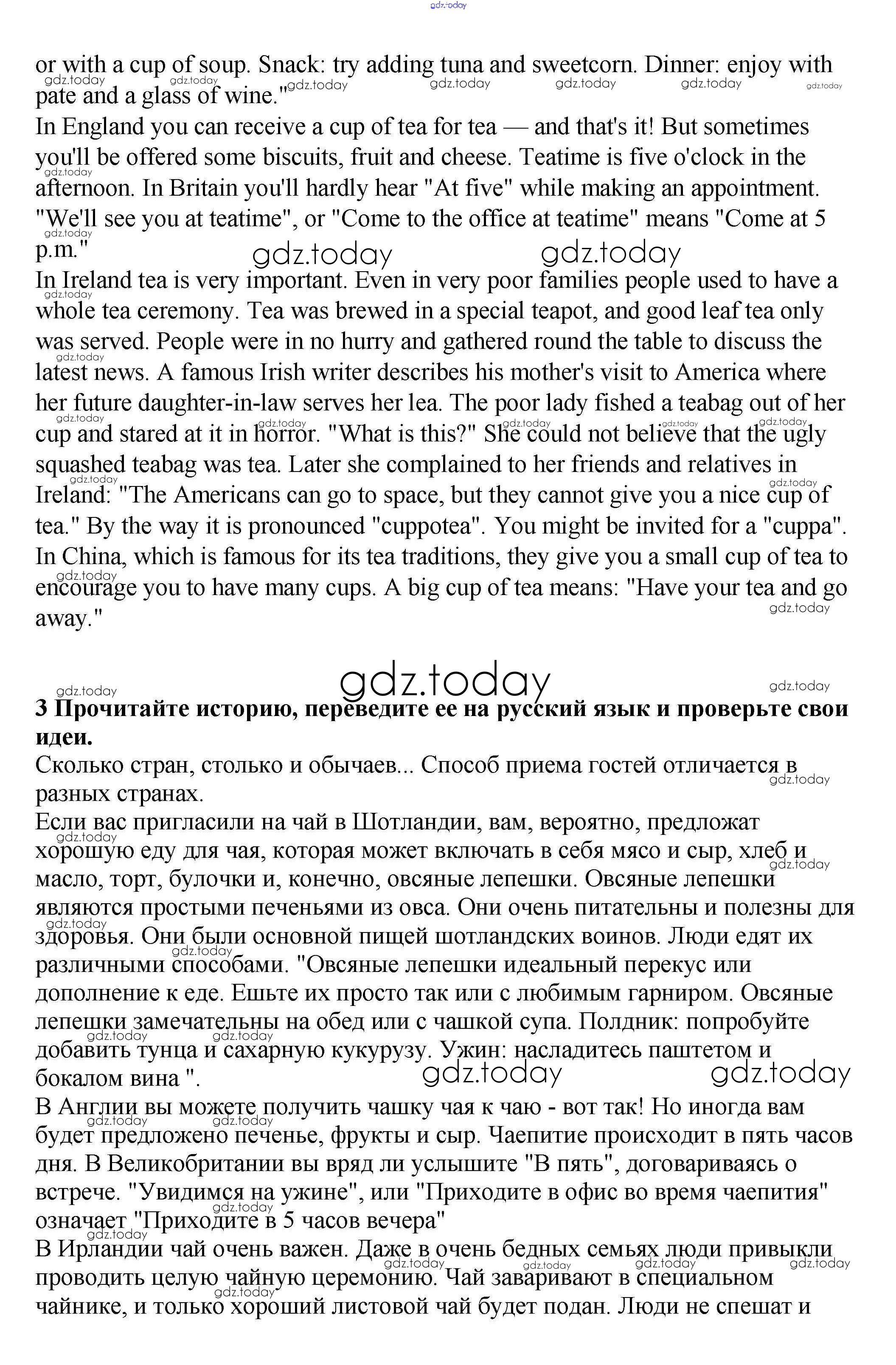 gdz.today

or with a cup of soup. Snack: try adding tuna and sweetcorn. Dinner: enjoy with pate and a glass of wine."
In England you can receive a cup of tea for tea — and that's it! But sometimes you'll be offered some biscuits, fruit and cheese. Teatime is five o'clock in the afternoon. In Britain you'll hardly hear "At five" while making an appointment. "We'll see you at teatime", or "Come to the office at teatime" means "Come at 5 p.m."
In Ireland tea is very important. Even in very poor families people used to have a whole tea ceremony. Tea was brewed in a special teapot, and good leaf tea only was served. People were in no hurry and gathered round the table to discuss the latest news. A famous Irish writer describes his mother's visit to America where her future daughter-in-law serves her lea. The poor lady fished a teabag out of her cup and stared at it in horror. "What is this?" She could not believe that the ugly squashed teabag was tea. Later she complained to her friends and relatives in Ireland: "The Americans can go to space, but they cannot give you a nice cup of tea." By the way it is pronounced "cuppotea". You might be invited for a "cuppa".
In China, which is famous for its tea traditions, they give you a small cup of tea to encourage you to have many cups. A big cup of tea means: "Have your tea and go away."

gdz.today

3 Прочитайте историю, переведите ее на русский язык и проверьте свои идеи.
Сколько стран, столько и обычаев... Способ приема гостей отличается в разных странах.
Если вас пригласили на чай в Шотландии, вам, вероятно, предложат хорошую еду для чая, которая может включать в себя мясо и сыр, хлеб и масло, торт, булочки и, конечно, овсяные лепешки. Овсяные лепешки являются простыми печеньями из овса. Они очень питательны и полезны для здоровья. Они были основной пищей шотландских воинов. Люди едят их различными способами. "Овсяные лепешки идеальный перекус или дополнение к еде. Ешьте их просто так или с любимым гарниром. Овсяные лепешки замечательны на обед или с чашкой супа. Полдник: попробуйте добавить тунца и сахарную кукурузу. Ужин: насладитесь паштетом и бокалом вина ".
В Англии вы можете получить чашку чая к чаю - вот так! Но иногда вам будет предложено печенье, фрукты и сыр. Чаепитие происходит в пять часов дня. В Великобритании вы вряд ли услышите "В пять", договариваясь о встрече. "Увидимся на ужине", или "Приходите в офис во время чаепития" означает "Приходите в 5 часов вечера"
В Ирландии чай очень важен. Даже в очень бедных семьях люди привыкли проводить целую чайную церемонию. Чай заваривают в специальном чайнике, и только хороший листовой чай будет подан. Люди не спешат и